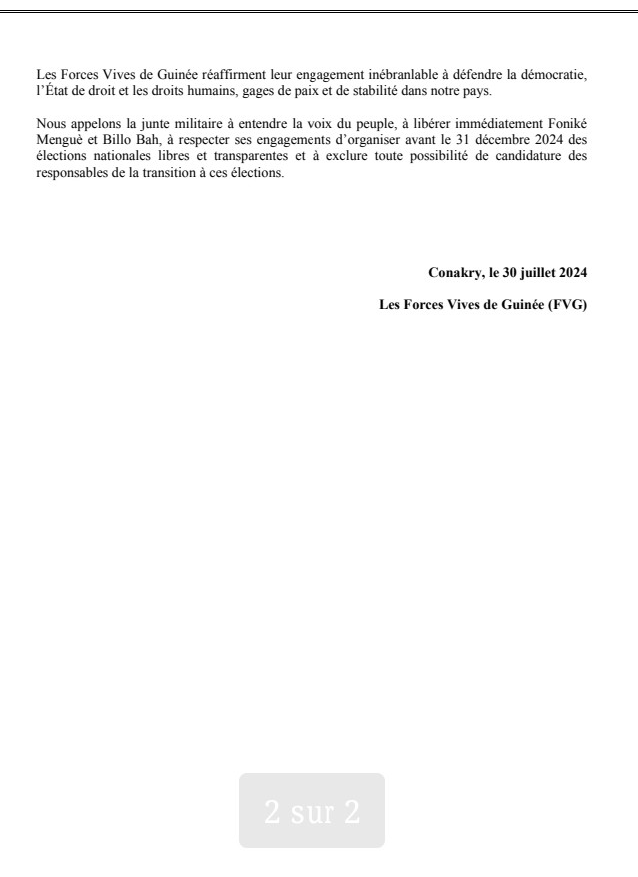 Les Forces Vives de Guinée réaffirment leur engagement inébranlable à défendre la démocratie, l'État de droit et les droits humains, gages de paix et de stabilité dans notre pays.

Nous appelons la junte militaire à entendre la voix du peuple, à libérer immédiatement Foniké Menguè et Billo Bah, à respecter ses engagements d'organiser avant le 31 décembre 2024 des élections nationales libres et transparentes et à exclure toute possibilité de candidature des responsables de la transition à ces élections.

Conakry, le 30 juillet 2024

Les Forces Vives de Guinée (FVG)

2 sur 2